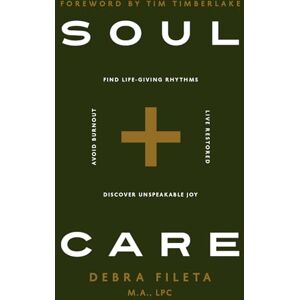 FOREWORD BY TIM TIMBERLAKE

SOUL

FIND LIFE-GIVING RHYTHMS

AVOID BURNOUT

LIVE RESTORED

DISCOVER UNSPEAKABLE JOY

CARE

DEBRA FILETA

M.A., LPC